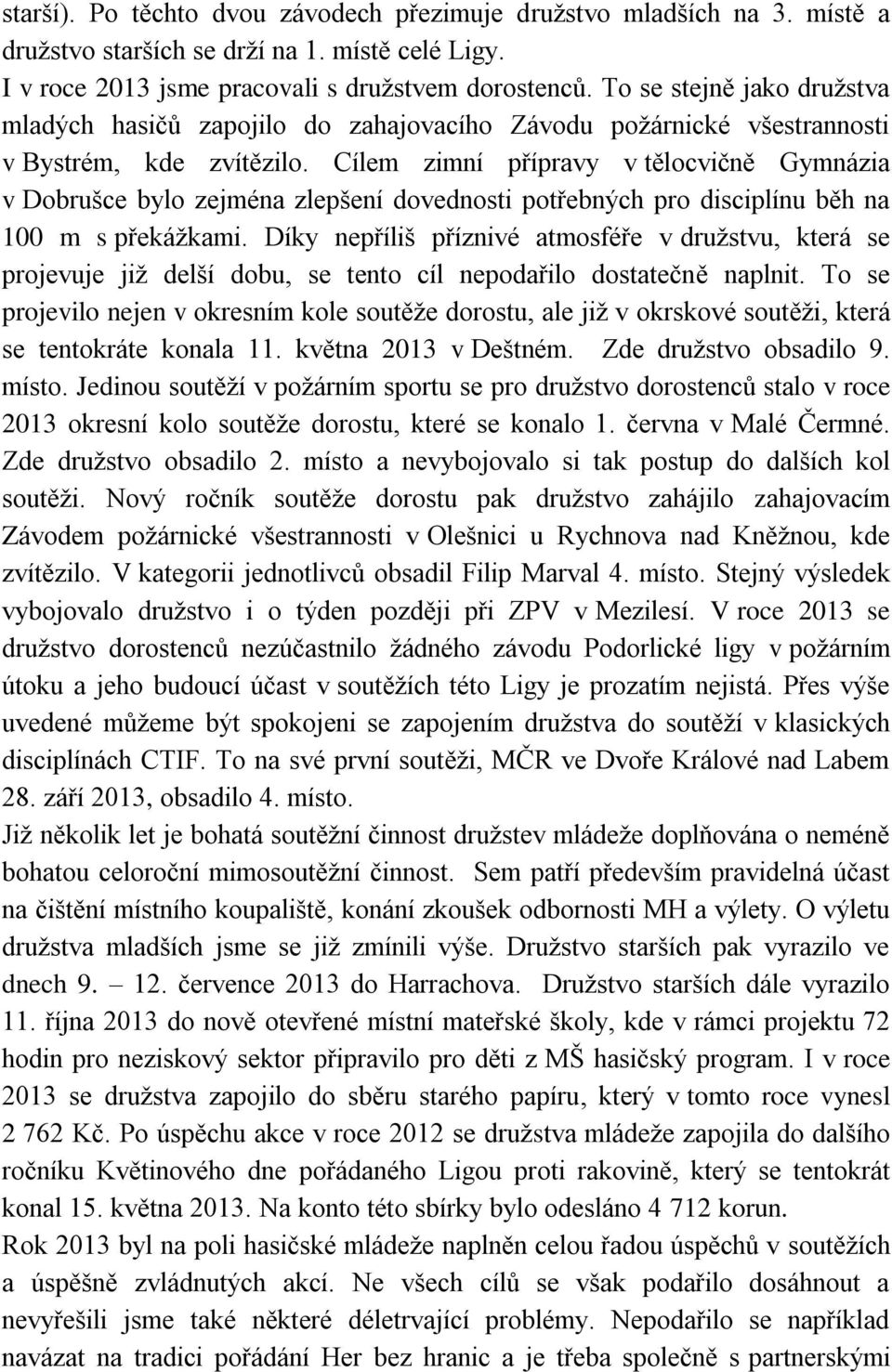 starší). Po těchto dvou závodech přezimuje družstvo mladších na 3. místě a družstvo starších se drží na 1. místě celé Ligy.
I v roce 2013 jsme pracovali s družstvem dorostenců. To se stejně jako družstva mladých hasičů zapojilo do zahajovacího Závodu požárnické všestrannosti v Bystrém, kde zvítězilo. Cílem zimní přípravy v tělocvičně Gymnázia v Dobrušce bylo zejména zlepšení dovednosti potřebných pro disciplínu běh na 100 m s překážkami. Díky nepříliš příznivé atmosféře v družstvu, která se projevuje již delší dobu, se tento cíl nepodařilo dostatečně naplnit. To se projevilo nejen v okresním kole soutěže dorostu, ale již v okrskové soutěži, která se tentokráte konala 11. května 2013 v Deštném. Zde družstvo obsadilo 9. místo. Jedinou soutěží v požárním sportu se pro družstvo dorostenců stalo v roce 2013 okresní kolo soutěže dorostu, které se konalo 1. června v Malé Čermné. Zde družstvo obsadilo 2. místo a nevybojovalo si tak postup do dalších kol soutěži. Nový ročník soutěže dorostu pak družstvo zahájilo zahajovacím Závodem požárnické všestrannosti v Olešnici u Rychnova nad Kněžnou, kde zvítězilo. V kategorii jednotlivců obsadil Filip Marval 4. místo. Stejný výsledek vybojovalo družstvo i o týden později při ZPV v Mezilesí. V roce 2013 se družstvo dorostenců nezúčastnilo žádného závodu Podorlické ligy v požárním útoku a jeho budoucí účast v soutěžích této Ligy je prozatím nejistá. Přes výše uvedené můžeme být spokojeni se zapojením družstva do soutěží v klasických disciplínách CTIF. To na své první soutěži, MČR ve Dvoře Králové nad Labem 28. září 2013, obsadilo 4. místo.
Již několik let je bohatá soutěžní činnost družstev mládeže doplňována o neméně bohatou celoroční mimosoutěžní činnost. Sem patří především pravidelná účast na čištění místního koupaliště, konání zkoušek odbornosti MH a výlety. O výletu družstva mladších jsme se již zmínili výše. Družstvo starších pak vyrazilo ve dnech 9. – 12. července 2013 do Harrachova. Družstvo starších dále vyrazilo 11. října 2013 do nově otevřené místní mateřské školy, kde v rámci projektu 72 hodin pro neziskový sektor připravilo pro děti z MŠ hasičský program. I v roce 2013 se družstva zapojilo do sběru starého papíru, který v tomto roce vynesl 2 762 Kč. Po úspěchu akce v roce 2012 se družstva mládeže zapojila do dalšího ročníku Květinového dne pořádaného Ligou proti rakovině, který se tentokrát konal 15. května 2013. Na konto této sbírky bylo odesláno 4 712 korun.
Rok 2013 byl na poli hasičské mládeže naplněn celou řadou úspěchů v soutěžích a úspěšně zvládnutých akcí. Ne všech cílů se však podařilo dosáhnout a nevyřešili jsme také některé déletrvající problémy. Nepodařilo se například navázat na tradici pořádání Her bez hranic a je třeba společně s partnerskými